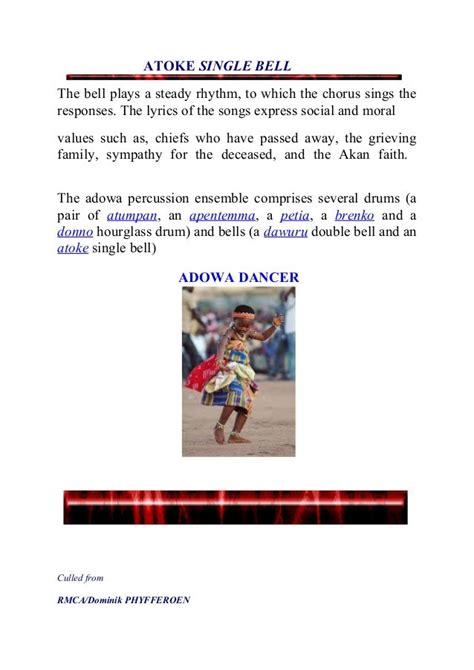 ATOKE SINGLE BELL

The bell plays a steady rhythm, to which the chorus sings the responses. The lyrics of the songs express social and moral

values such as, chiefs who have passed away, the grieving family, sympathy for the deceased, and the Akan faith.

The adowa percussion ensemble comprises several drums (a pair of atumpan, an apentemma, a petia, a brenko and a donno hourglass drum) and bells (a dawuru double bell and an atoke single bell)

ADOWA DANCER

Culled from

RMCA/Dominik PHYFFEROEN